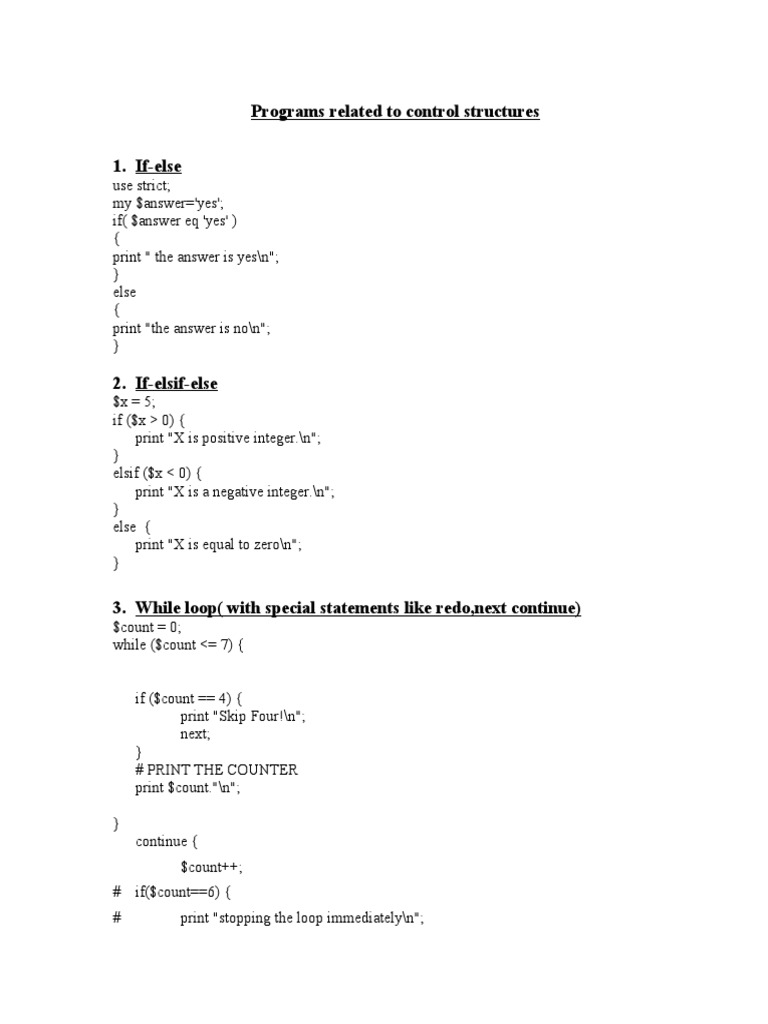 Programs related to control structures

1. If-else
use strict;
my $answer='yes';
if( $answer eq 'yes' )
{
print " the answer is yes\n";
}
else
{
print "the answer is no\n";
}

2. If-elsif-else
$x = 5;
if ($x > 0) {
print "X is positive integer.\n";
}
elsif ($x < 0) {
print "X is a negative integer.\n";
}
else {
print "X is equal to zero\n";
}

3. While loop( with special statements like redo,next continue)
$count = 0;
while ($count <= 7) {

if ($count == 4) {
print "Skip Four!\n";
next;
}
# PRINT THE COUNTER
print $count."\n";

}
continue {

$count++;
# if($count==6) {
# print "stopping the loop immediately\n";